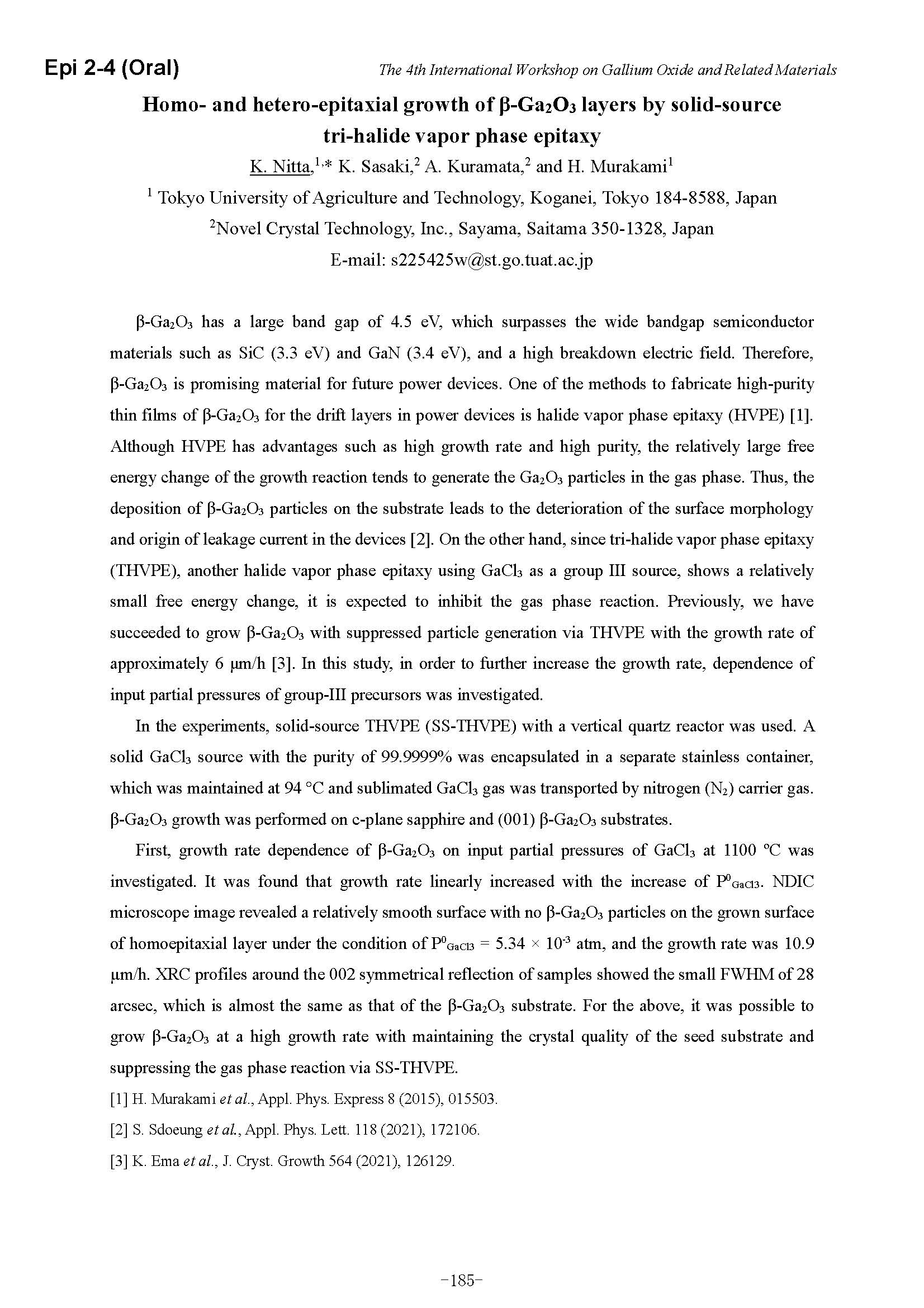 Epi 2-4 (Oral)

The 4th International Workshop on Gallium Oxide and Related Materials

Homo- and hetero-epitaxial growth of β-$Ga_2O_3$ layers by solid-source tri-halide vapor phase epitaxy

K. Nitta,$^{1,*}$ K. Sasaki,$^2$ A. Kuramata,$^2$ and H. Murakami$^1$

$^1$ Tokyo University of Agriculture and Technology, Koganei, Tokyo 184-8588, Japan

$^2$Novel Crystal Technology, Inc., Sayama, Saitama 350-1328, Japan

E-mail: s225425w@st.go.tuat.ac.jp

β-$Ga_2O_3$ has a large band gap of 4.5 eV, which surpasses the wide bandgap semiconductor materials such as SiC (3.3 eV) and GaN (3.4 eV), and a high breakdown electric field. Therefore, β-$Ga_2O_3$ is promising material for future power devices. One of the methods to fabricate high-purity thin films of β-$Ga_2O_3$ for the drift layers in power devices is halide vapor phase epitaxy (HVPE) [1]. Although HVPE has advantages such as high growth rate and high purity, the relatively large free energy change of the growth reaction tends to generate the $Ga_2O_3$ particles in the gas phase. Thus, the deposition of β-$Ga_2O_3$ particles on the substrate leads to the deterioration of the surface morphology and origin of leakage current in the devices [2]. On the other hand, since tri-halide vapor phase epitaxy (THVPE), another halide vapor phase epitaxy using $GaCl_3$ as a group III source, shows a relatively small free energy change, it is expected to inhibit the gas phase reaction. Previously, we have succeeded to grow β-$Ga_2O_3$ with suppressed particle generation via THVPE with the growth rate of approximately 6 μm/h [3]. In this study, in order to further increase the growth rate, dependence of input partial pressures of group-III precursors was investigated.

In the experiments, solid-source THVPE (SS-THVPE) with a vertical quartz reactor was used. A solid $GaCl_3$ source with the purity of 99.9999% was encapsulated in a separate stainless container, which was maintained at 94 °C and sublimated $GaCl_3$ gas was transported by nitrogen ($N_2$) carrier gas. β-$Ga_2O_3$ growth was performed on c-plane sapphire and (001) β-$Ga_2O_3$ substrates.

First, growth rate dependence of β-$Ga_2O_3$ on input partial pressures of $GaCl_3$ at 1100 ºC was investigated. It was found that growth rate linearly increased with the increase of $P^0_{GaCl3}$. NDIC microscope image revealed a relatively smooth surface with no β-$Ga_2O_3$ particles on the grown surface of homoepitaxial layer under the condition of $P^0_{GaCl3} = 5.34 \times 10^{-3}$ atm, and the growth rate was 10.9 μm/h. XRC profiles around the 002 symmetrical reflection of samples showed the small FWHM of 28 arcsec, which is almost the same as that of the β-$Ga_2O_3$ substrate. For the above, it was possible to grow β-$Ga_2O_3$ at a high growth rate with maintaining the crystal quality of the seed substrate and suppressing the gas phase reaction via SS-THVPE.

[1] H. Murakami et al., Appl. Phys. Express 8 (2015), 015503.

[2] S. Sdoeung et al., Appl. Phys. Lett. 118 (2021), 172106.

[3] K. Ema et al., J. Cryst. Growth 564 (2021), 126129.

-185-